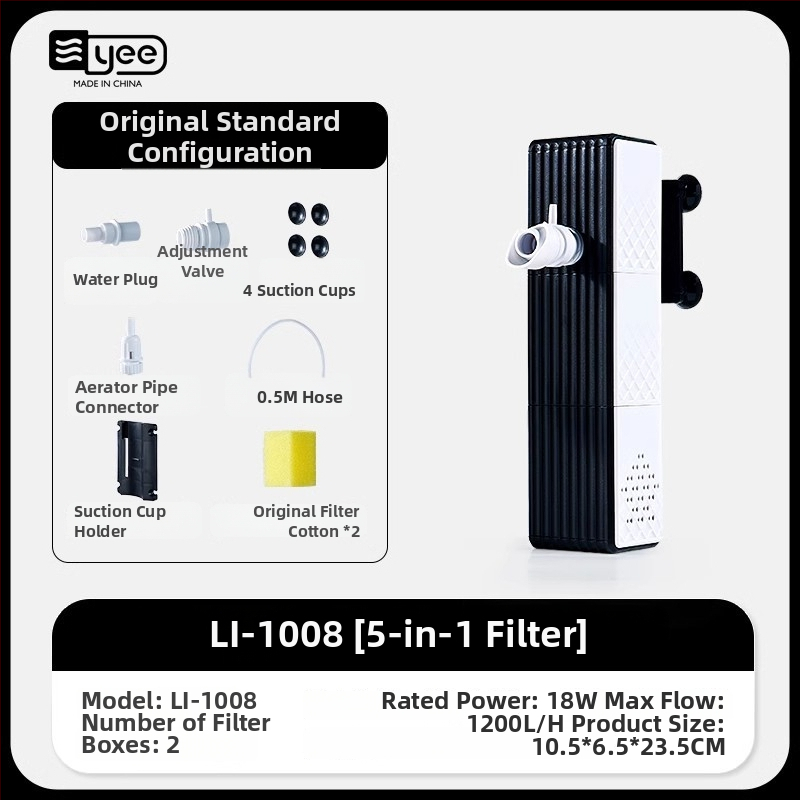 yee
MADE IN CHINA

Original Standard Configuration

Water Plug

Adjustment Valve

4 Suction Cups

Aerator Pipe Connector

0.5M Hose

Suction Cup Holder

Original Filter Cotton *2

LI-1008 [5-in-1 Filter]

Model: LI-1008
Number of Filter Boxes: 2

Rated Power: 18W Max Flow: 1200L/H Product Size: 10.5*6.5*23.5CM